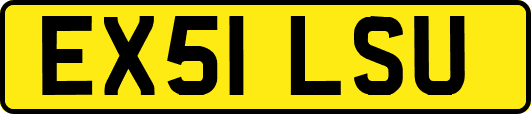 EX51 LSU